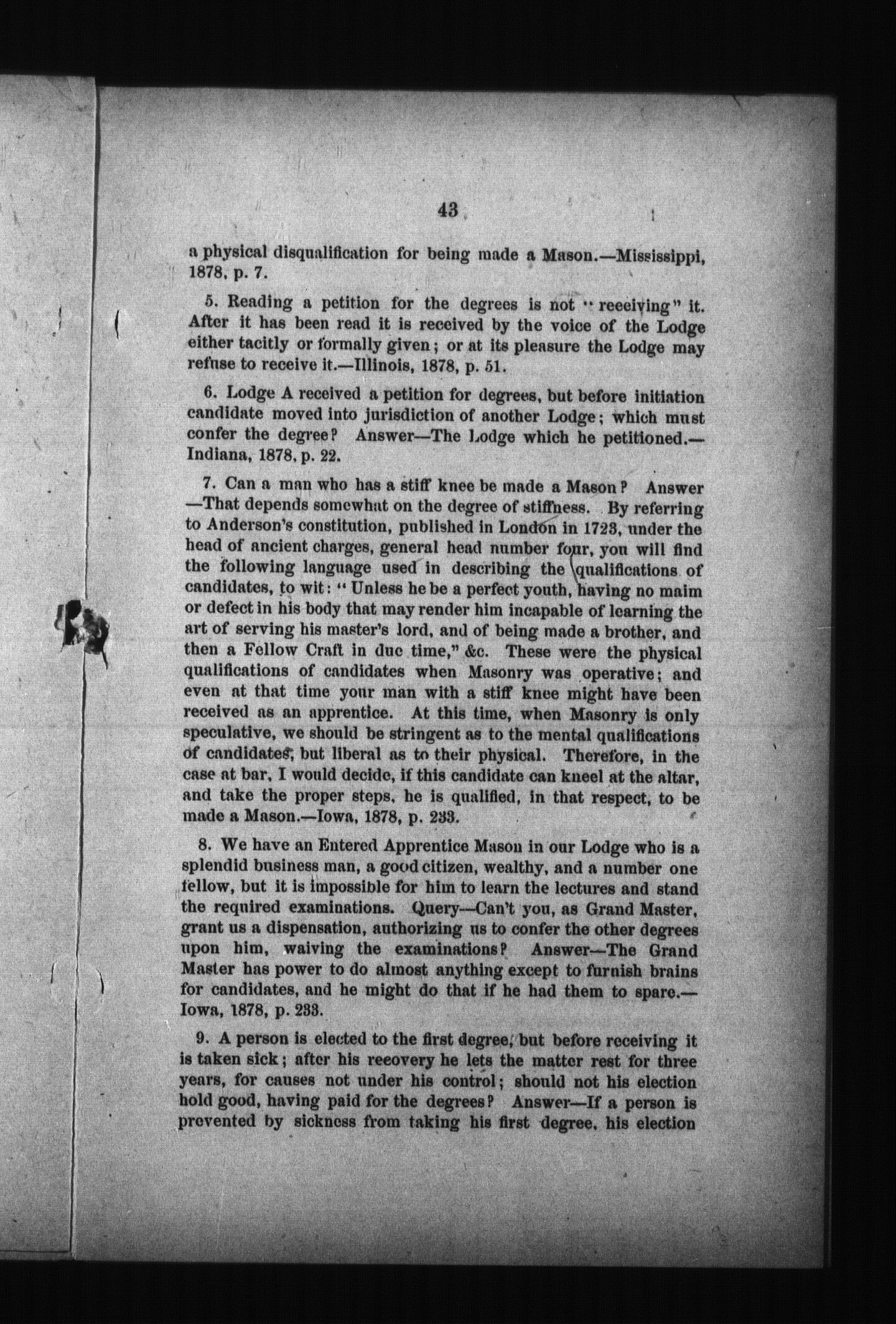 43

a physical disqualification for being made a Mason.—Mississippi, 1878, p. 7.

5. Reading a petition for the degrees is not "receiving" it. After it has been read it is received by the voice of the Lodge either tacitly or formally given; or at its pleasure the Lodge may refuse to receive it.—Illinois, 1878, p. 51.

6. Lodge A received a petition for degrees, but before initiation candidate moved into jurisdiction of another Lodge; which must confer the degree? Answer—The Lodge which he petitioned.—Indiana, 1878, p. 22.

7. Can a man who has a stiff knee be made a Mason? Answer—That depends somewhat on the degree of stiffness. By referring to Anderson's constitution, published in London in 1723, under the head of ancient charges, general head number four, you will find the following language used in describing the qualifications of candidates, to wit: "Unless he be a perfect youth, having no maim or defect in his body that may render him incapable of learning the art of serving his master's lord, and of being made a brother, and then a Fellow Craft in due time," &c. These were the physical qualifications of candidates when Masonry was operative; and even at that time your man with a stiff knee might have been received as an apprentice. At this time, when Masonry is only speculative, we should be stringent as to the mental qualifications of candidates, but liberal as to their physical. Therefore, in the case at bar, I would decide, if this candidate can kneel at the altar, and take the proper steps, he is qualified, in that respect, to be made a Mason.—Iowa, 1878, p. 233.

8. We have an Entered Apprentice Mason in our Lodge who is a splendid business man, a good citizen, wealthy, and a number one fellow, but it is impossible for him to learn the lectures and stand the required examinations. Query—Can't you, as Grand Master, grant us a dispensation, authorizing us to confer the other degrees upon him, waiving the examinations? Answer—The Grand Master has power to do almost anything except to furnish brains for candidates, and he might do that if he had them to spare.—Iowa, 1878, p. 233.

9. A person is elected to the first degree, but before receiving it is taken sick; after his recovery he lets the matter rest for three years, for causes not under his control; should not his election hold good, having paid for the degrees? Answer—If a person is prevented by sickness from taking his first degree, his election